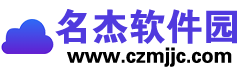 名杰软件园
www.czmjjc.com